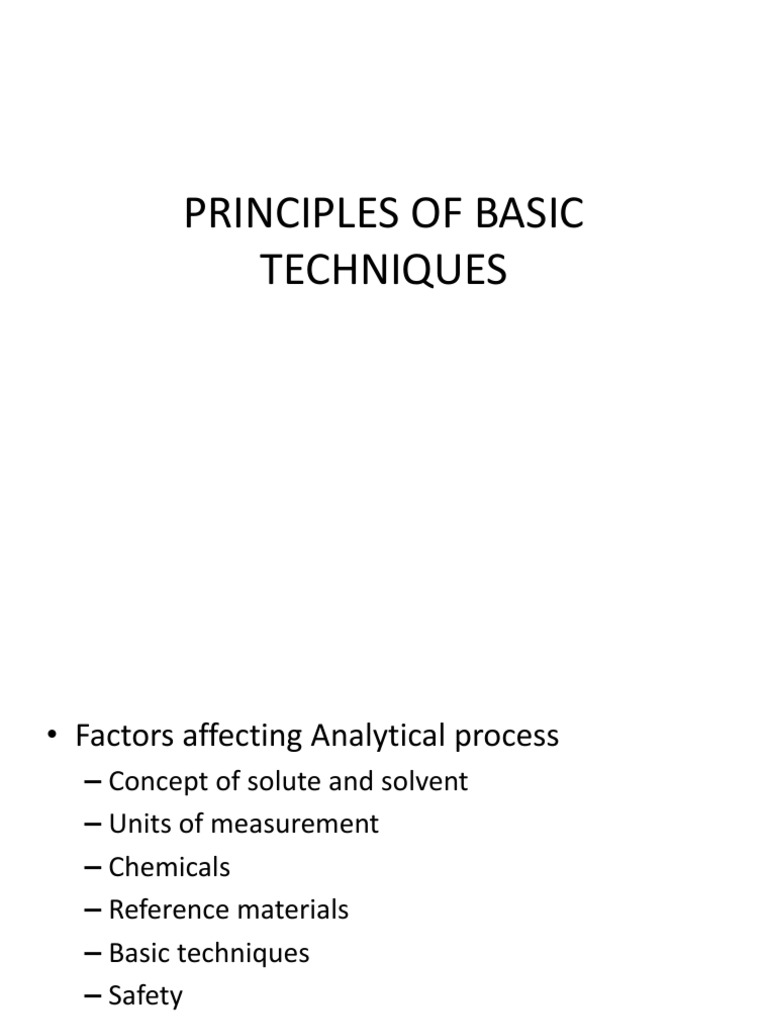 PRINCIPLES OF BASIC TECHNIQUES

• Factors affecting Analytical process
– Concept of solute and solvent
– Units of measurement
– Chemicals
– Reference materials
– Basic techniques
– Safety